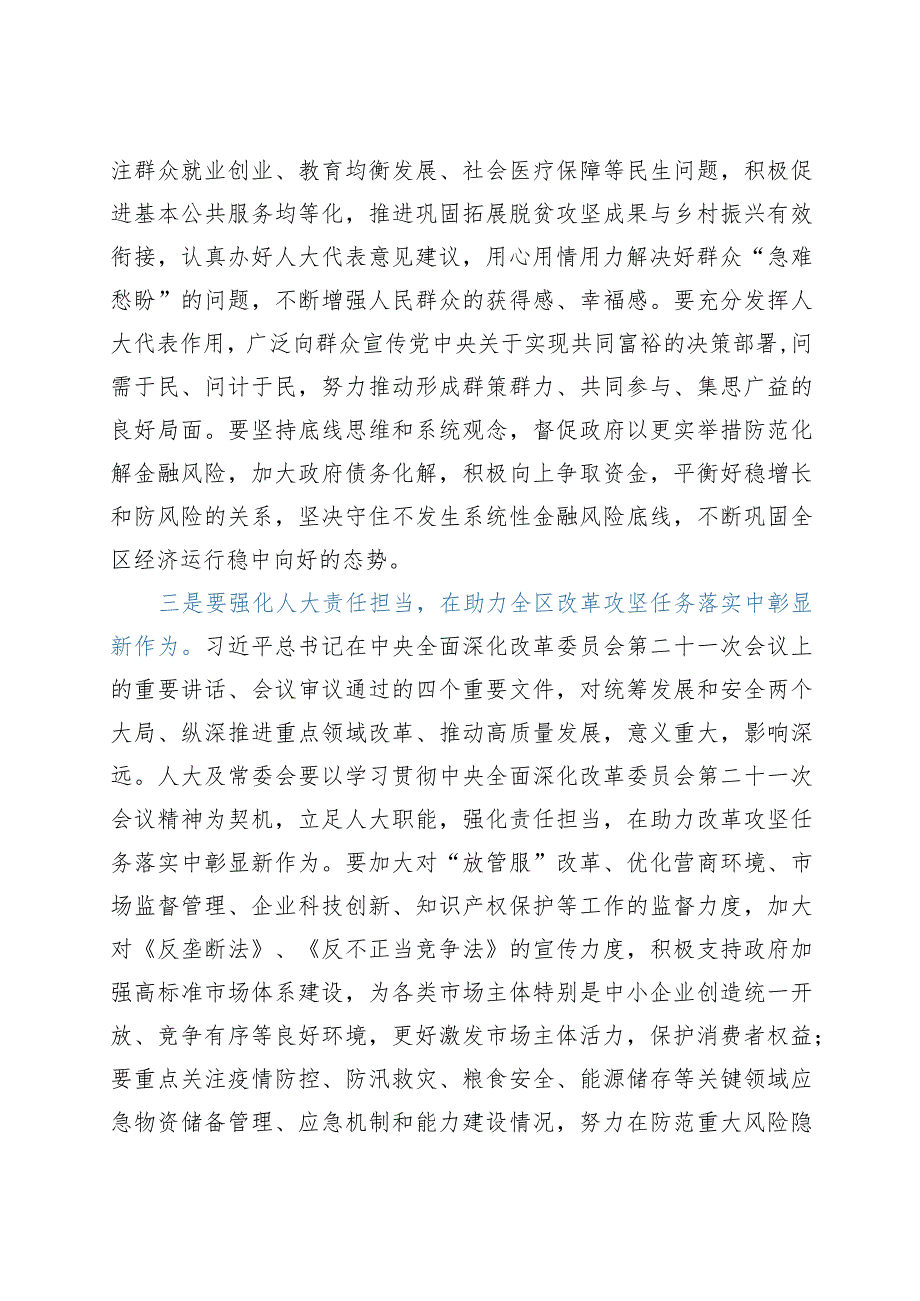 注群众就业创业、教育均衡发展、社会医疗保障等民生问题，积极促进基本公共服务均等化，推进巩固拓展脱贫攻坚成果与乡村振兴有效衔接，认真办好人大代表意见建议，用心用情用力解决好群众“急难愁盼”的问题，不断增强人民群众的获得感、幸福感。要充分发挥人大代表作用，广泛向群众宣传党中央关于实现共同富裕的决策部署,问需于民、问计于民，努力推动形成群策群力、共同参与、集思广益的良好局面。要坚持底线思维和系统观念，督促政府以更实举措防范化解金融风险，加大政府债务化解，积极向上争取资金，平衡好稳增长和防风险的关系，坚决守住不发生系统性金融风险底线，不断巩固全区经济运行稳中向好的态势。

三是要强化人大责任担当，在助力全区改革攻坚任务落实中彰显新作为。习近平总书记在中央全面深化改革委员会第二十一次会议上的重要讲话、会议审议通过的四个重要文件，对统筹发展和安全两个大局、纵深推进重点领域改革、推动高质量发展，意义重大，影响深远。人大及常委会要以学习贯彻中央全面深化改革委员会第二十一次会议精神为契机，立足人大职能，强化责任担当，在助力改革攻坚任务落实中彰显新作为。要加大对“放管服”改革、优化营商环境、市场监督管理、企业科技创新、知识产权保护等工作的监督力度，加大对《反垄断法》、《反不正当竞争法》的宣传力度，积极支持政府加强高标准市场体系建设，为各类市场主体特别是中小企业创造统一开放、竞争有序等良好环境，更好激发市场主体活力，保护消费者权益；要重点关注疫情防控、防汛救灾、粮食安全、能源储存等关键领域应急物资储备管理、应急机制和能力建设情况，努力在防范重大风险隐